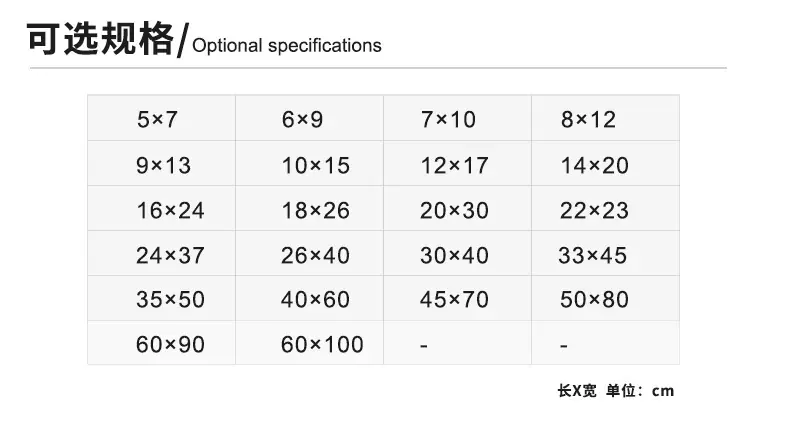 可选规格/Optional specifications

| 5×7 | 6×9 | 7×10 | 8×12 |
|---|---|---|---|
| 9×13 | 10×15 | 12×17 | 14×20 |
| 16×24 | 18×26 | 20×30 | 22×23 |
| 24×37 | 26×40 | 30×40 | 33×45 |
| 35×50 | 40×60 | 45×70 | 50×80 |
| 60×90 | 60×100 | - | - |

长X宽 单位：cm